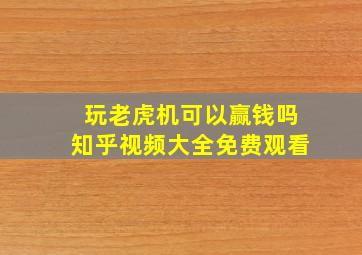 玩老虎机可以赢钱吗
知乎视频大全免费观看